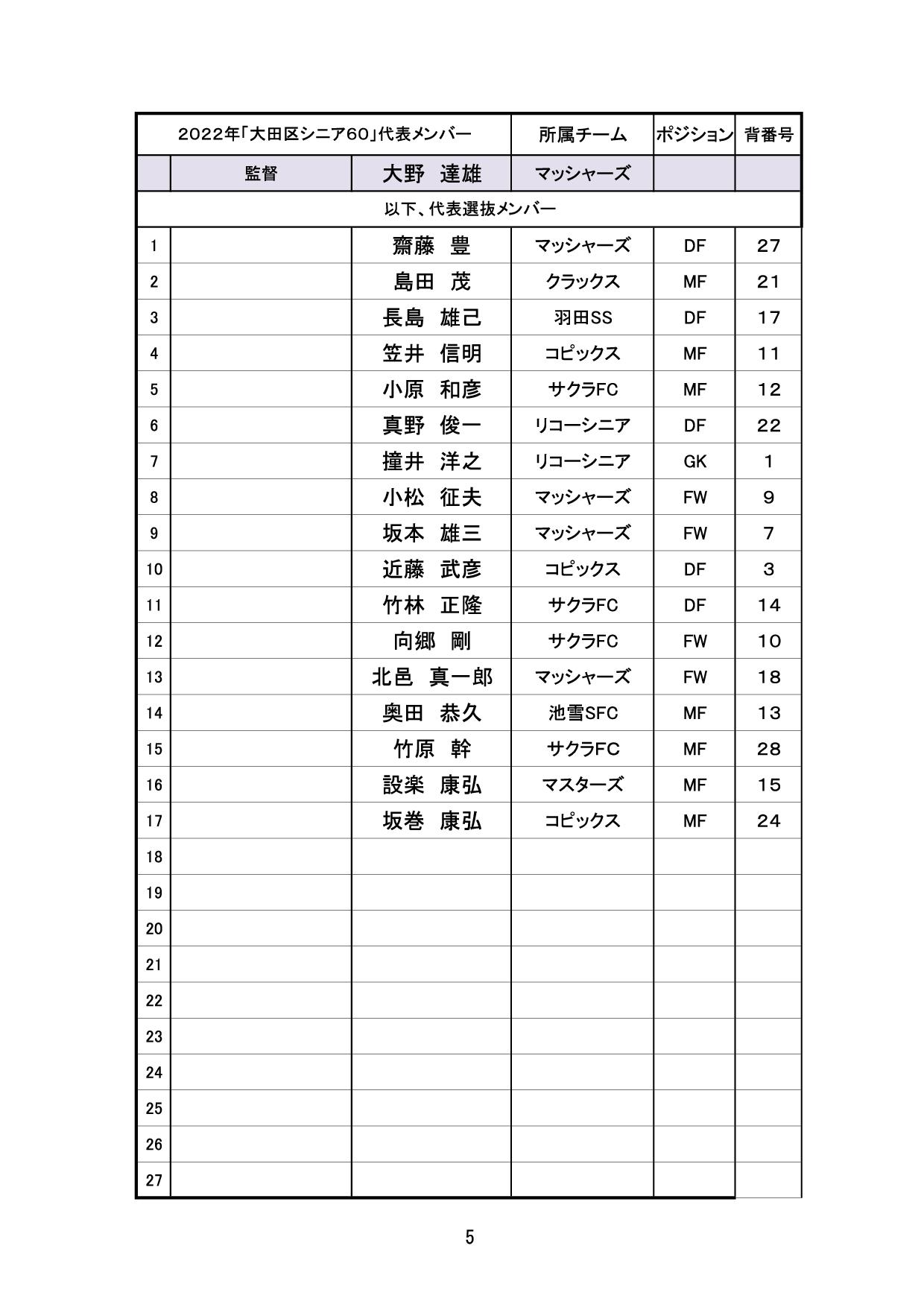 | 2022年「大田区シニア60」代表メンバー | | | 所属チーム | ポジション | 背番号 |
|---|---|---|---|---|---|
| | 監督 | 大野　達雄 | マッシャーズ | | |
| 以下、代表選抜メンバー | | | | | |
| 1 | | 齋藤　豊 | マッシャーズ | DF | 27 |
| 2 | | 島田　茂 | クラックス | MF | 21 |
| 3 | | 長島　雄己 | 羽田SS | DF | 17 |
| 4 | | 笠井　信明 | コピックス | MF | 11 |
| 5 | | 小原　和彦 | サクラFC | MF | 12 |
| 6 | | 真野　俊一 | リコーシニア | DF | 22 |
| 7 | | 撞井　洋之 | リコーシニア | GK | 1 |
| 8 | | 小松　征夫 | マッシャーズ | FW | 9 |
| 9 | | 坂本　雄三 | マッシャーズ | FW | 7 |
| 10 | | 近藤　武彦 | コピックス | DF | 3 |
| 11 | | 竹林　正隆 | サクラFC | DF | 14 |
| 12 | | 向郷　剛 | サクラFC | FW | 10 |
| 13 | | 北邑　真一郎 | マッシャーズ | FW | 18 |
| 14 | | 奥田　恭久 | 池雪SFC | MF | 13 |
| 15 | | 竹原　幹 | サクラFC | MF | 28 |
| 16 | | 設楽　康弘 | マスターズ | MF | 15 |
| 17 | | 坂巻　康弘 | コピックス | MF | 24 |
| 18 | | | | | |
| 19 | | | | | |
| 20 | | | | | |
| 21 | | | | | |
| 22 | | | | | |
| 23 | | | | | |
| 24 | | | | | |
| 25 | | | | | |
| 26 | | | | | |
| 27 | | | | | |

5